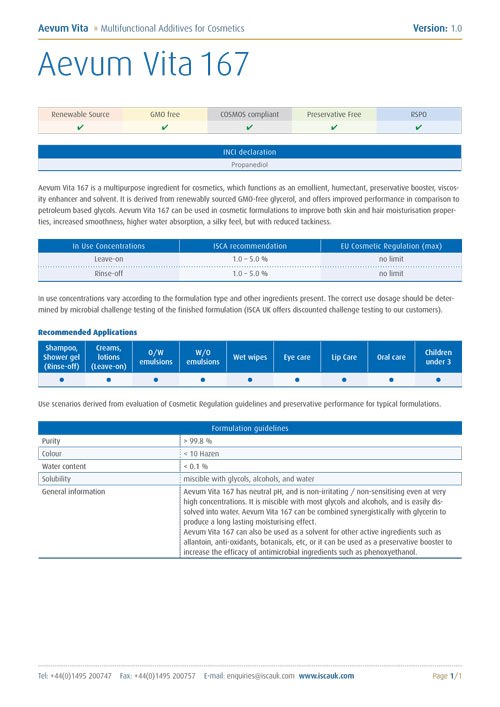 Aevum Vita » Multifunctional Additives for Cosmetics Version: 1.0

Aevum Vita 167

| Renewable Source | GMO free | COSMOS compliant | Preservative Free | RSPO |
|---|---|---|---|---|
| ✔ | ✔ | ✔ | ✔ | ✔ |

| INCI declaration |
|---|
| Propanediol |

Aevum Vita 167 is a multipurpose ingredient for cosmetics, which functions as an emollient, humectant, preservative booster, viscosity enhancer and solvent. It is derived from renewably sourced GMO-free glycerol, and offers improved performance in comparison to petroleum based glycols. Aevum Vita 167 can be used in cosmetic formulations to improve both skin and hair moisturisation properties, increased smoothness, higher water absorption, a silky feel, but with reduced tackiness.

| In Use Concentrations | ISCA recommendation | EU Cosmetic Regulation (max) |
|---|---|---|
| Leave-on | 1.0 – 5.0 % | no limit |
| Rinse-off | 1.0 – 5.0 % | no limit |

In use concentrations vary according to the formulation type and other ingredients present. The correct use dosage should be determined by microbial challenge testing of the finished formulation (ISCA UK offers discounted challenge testing to our customers).

Recommended Applications

| Shampoo, Shower gel (Rinse-off) | Creams, lotions (Leave-on) | O/W emulsions | W/O emulsions | Wet wipes | Eye care | Lip Care | Oral care | Children under 3 |
|---|---|---|---|---|---|---|---|---|
| ● | ● | ● | ● | ● | ● | ● | ● | ● |

Use scenarios derived from evaluation of Cosmetic Regulation guidelines and preservative performance for typical formulations.

| Formulation guidelines | |
|---|---|
| Purity | > 99.8 % |
| Colour | < 10 Hazen |
| Water content | < 0.1 % |
| Solubility | miscible with glycols, alcohols, and water |
| General information | Aevum Vita 167 has neutral pH, and is non-irritating / non-sensitising even at very high concentrations. It is miscible with most glycols and alcohols, and is easily dissolved into water. Aevum Vita 167 can be combined synergistically with glycerin to produce a long lasting moisturising effect. Aevum Vita 167 can also be used as a solvent for other active ingredients such as allantoin, anti-oxidants, botanicals, etc, or it can be used as a preservative booster to increase the efficacy of antimicrobial ingredients such as phenoxyethanol. |

Tel: +44(0)1495 200747 Fax: +44(0)1495 200757 E-mail: enquiries@iscauk.com www.iscauk.com Page 1/1